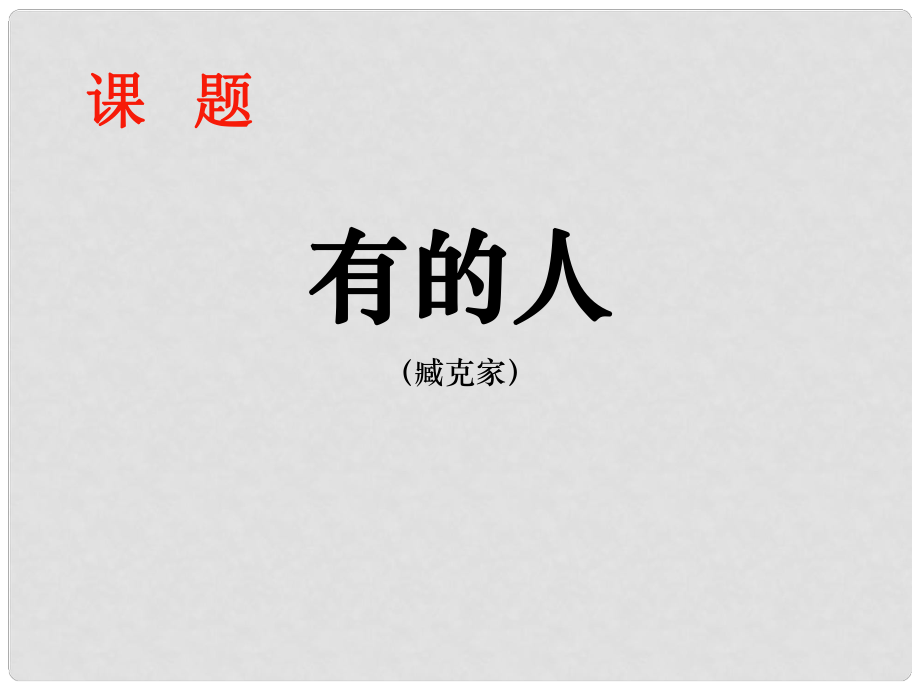 课　题

有的人

（臧克家）